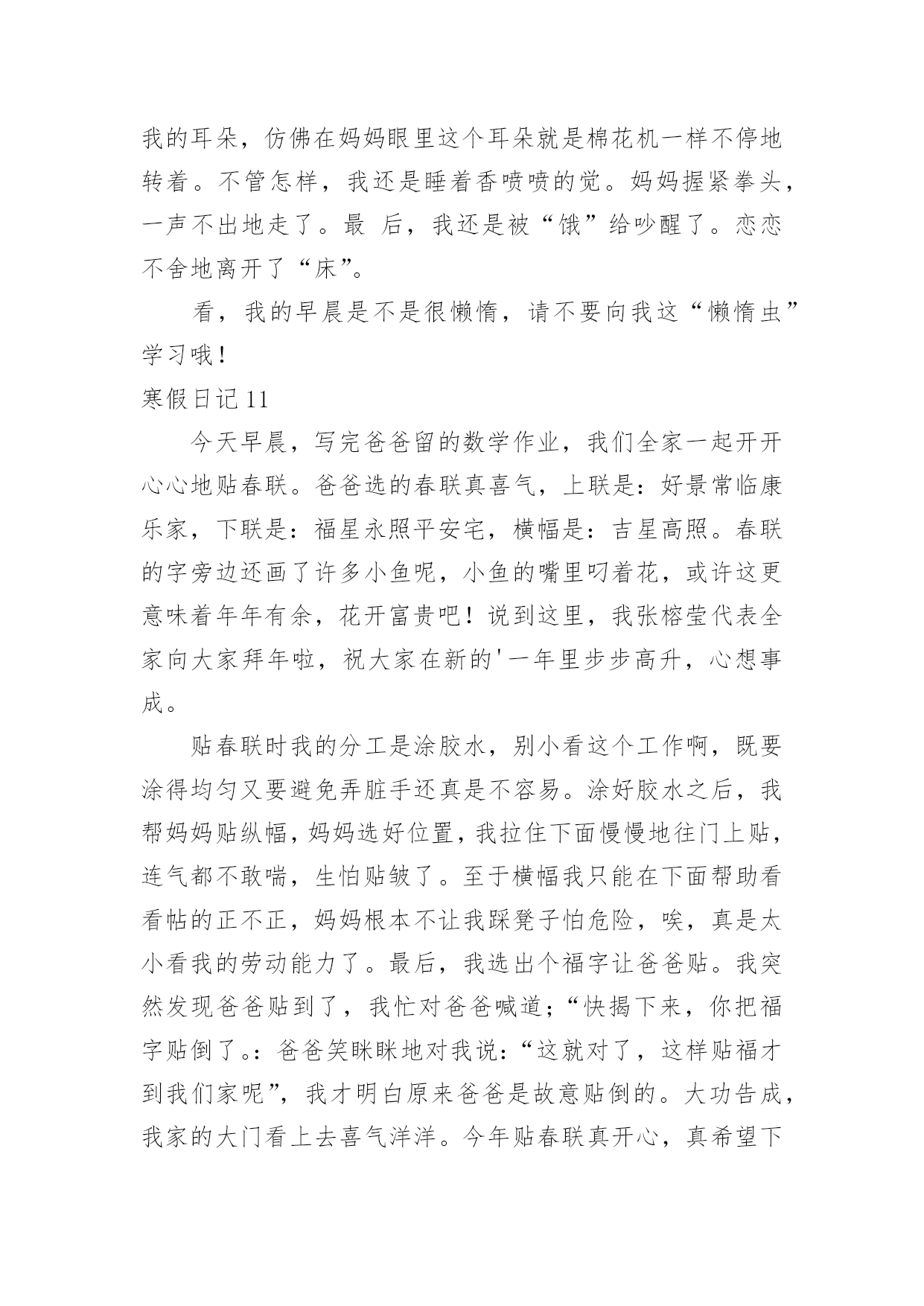 我的耳朵，仿佛在妈妈眼里这个耳朵就是棉花机一样不停地转着。不管怎样，我还是睡着香喷喷的觉。妈妈握紧拳头，一声不出地走了。最 后，我还是被“饿”给吵醒了。恋恋不舍地离开了“床”。

看，我的早晨是不是很懒惰，请不要向我这“懒惰虫”学习哦！

寒假日记 11

今天早晨，写完爸爸留的数学作业，我们全家一起开开心心地贴春联。爸爸选的春联真喜气，上联是：好景常临康乐家，下联是：福星永照平安宅，横幅是：吉星高照。春联的字旁边还画了许多小鱼呢，小鱼的嘴里叼着花，或许这更意味着年年有余，花开富贵吧！说到这里，我张榕莹代表全家向大家拜年啦，祝大家在新的'一年里步步高升，心想事成。

贴春联时我的分工是涂胶水，别小看这个工作啊，既要涂得均匀又要避免弄脏手还真是不容易。涂好胶水之后，我帮妈妈贴纵幅，妈妈选好位置，我拉住下面慢慢地往门上贴，连气都不敢喘，生怕贴皱了。至于横幅我只能在下面帮助看看帖的正不正，妈妈根本不让我踩凳子怕危险，唉，真是太小看我的劳动能力了。最后，我选出个福字让爸爸贴。我突然发现爸爸贴到了，我忙对爸爸喊道；“快揭下来，你把福字贴倒了。：爸爸笑眯眯地对我说：“这就对了，这样贴福才到我们家呢”，我才明白原来爸爸是故意贴倒的。大功告成，我家的大门看上去喜气洋洋。今年贴春联真开心，真希望下